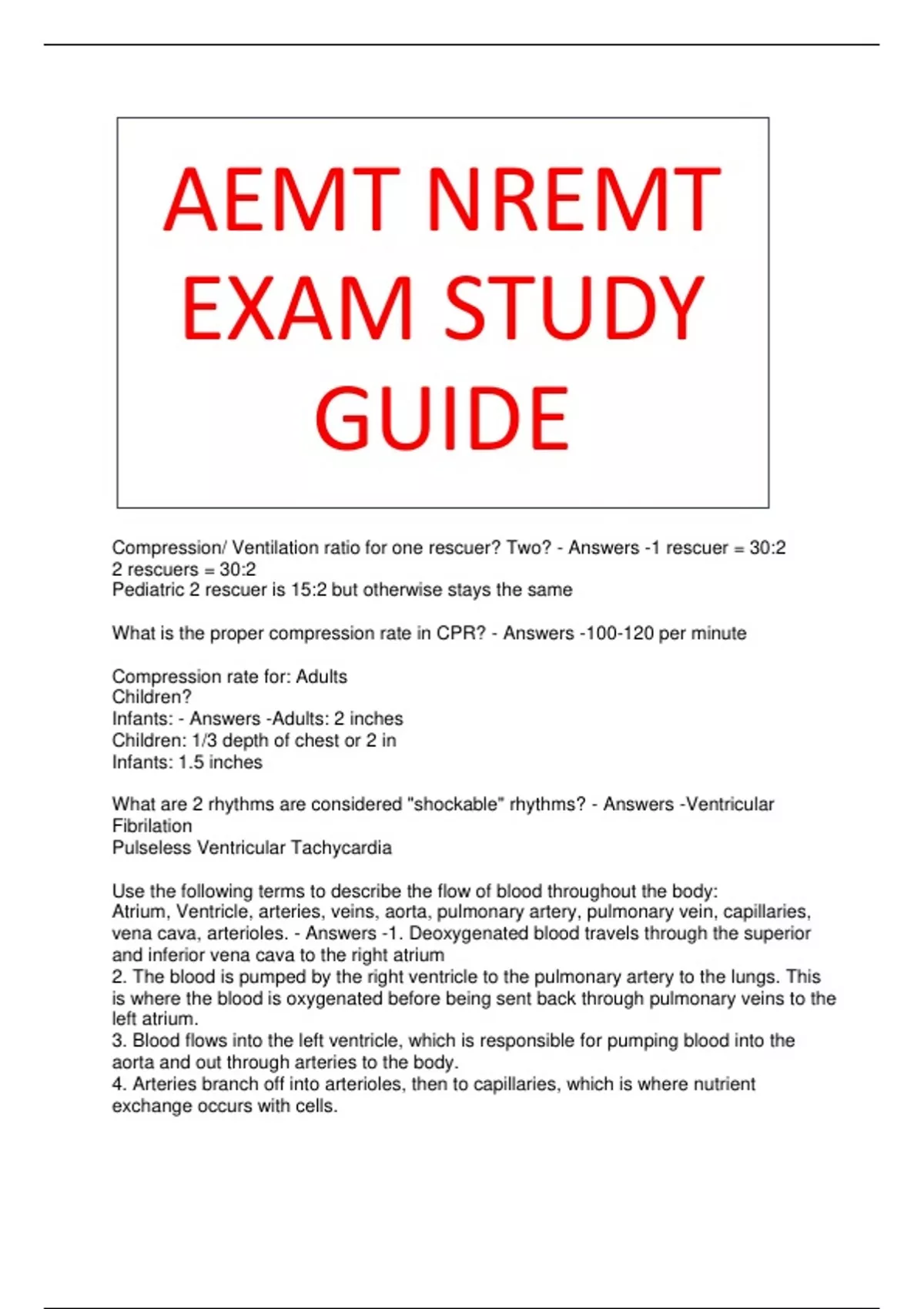 AEMT NREMT EXAM STUDY GUIDE

Compression/ Ventilation ratio for one rescuer? Two? - Answers -1 rescuer = 30:2
2 rescuers = 30:2
Pediatric 2 rescuer is 15:2 but otherwise stays the same

What is the proper compression rate in CPR? - Answers -100-120 per minute

Compression rate for: Adults
Children?
Infants: - Answers -Adults: 2 inches
Children: 1/3 depth of chest or 2 in
Infants: 1.5 inches

What are 2 rhythms are considered "shockable" rhythms? - Answers -Ventricular Fibrilation
Pulseless Ventricular Tachycardia

Use the following terms to describe the flow of blood throughout the body:
Atrium, Ventricle, arteries, veins, aorta, pulmonary artery, pulmonary vein, capillaries, vena cava, arterioles. - Answers -1. Deoxygenated blood travels through the superior and inferior vena cava to the right atrium
2. The blood is pumped by the right ventricle to the pulmonary artery to the lungs. This is where the blood is oxygenated before being sent back through pulmonary veins to the left atrium.
3. Blood flows into the left ventricle, which is responsible for pumping blood into the aorta and out through arteries to the body.
4. Arteries branch off into arterioles, then to capillaries, which is where nutrient exchange occurs with cells.